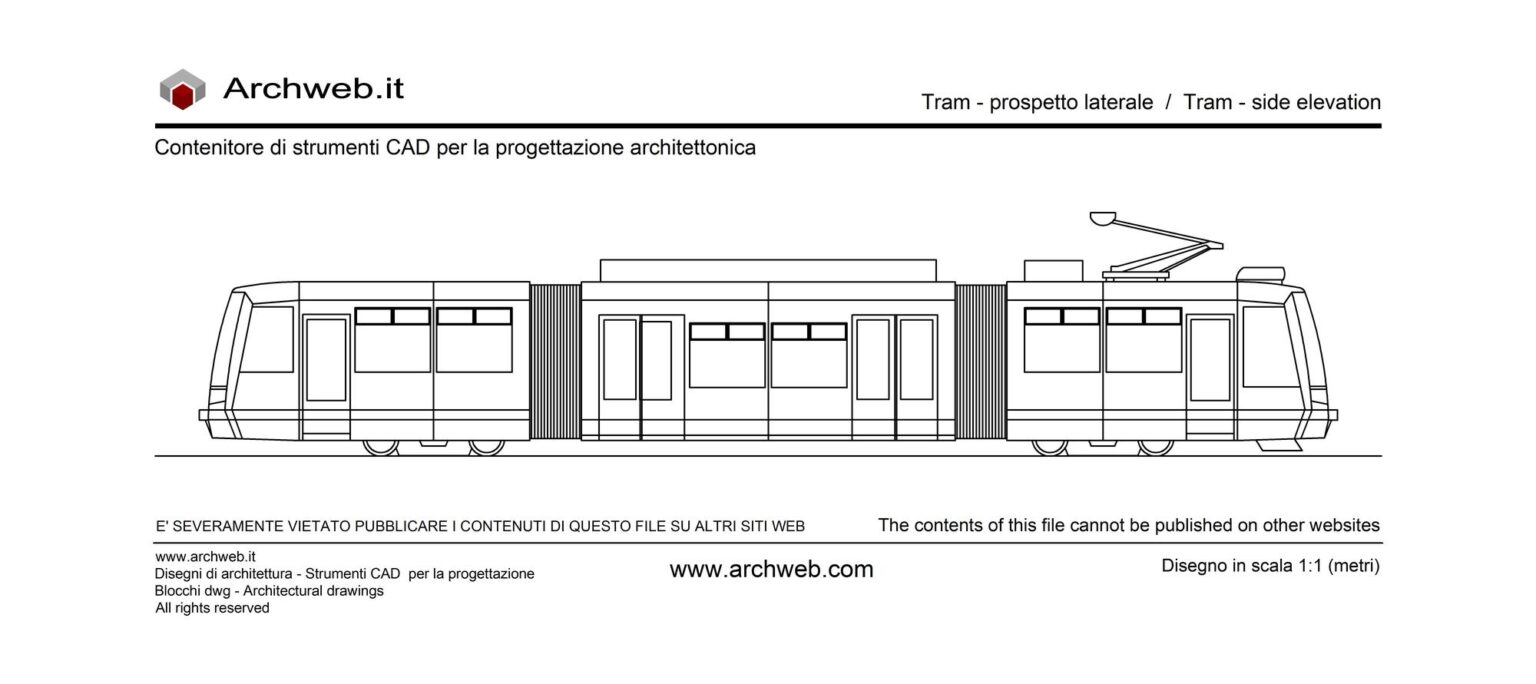 Archweb.it

Tram - prospetto laterale / Tram - side elevation

Contenitore di strumenti CAD per la progettazione architettonica

E' SEVERAMENTE VIETATO PUBBLICARE I CONTENUTI DI QUESTO FILE SU ALTRI SITI WEB

The contents of this file cannot be published on other websites

www.archweb.it
Disegni di architettura - Strumenti CAD per la progettazione
Blocchi dwg - Architectural drawings
All rights reserved

www.archweb.com

Disegno in scala 1:1 (metri)